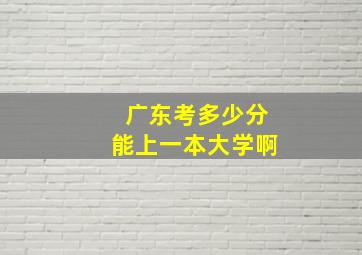 广东考多少分
能上一本大学啊